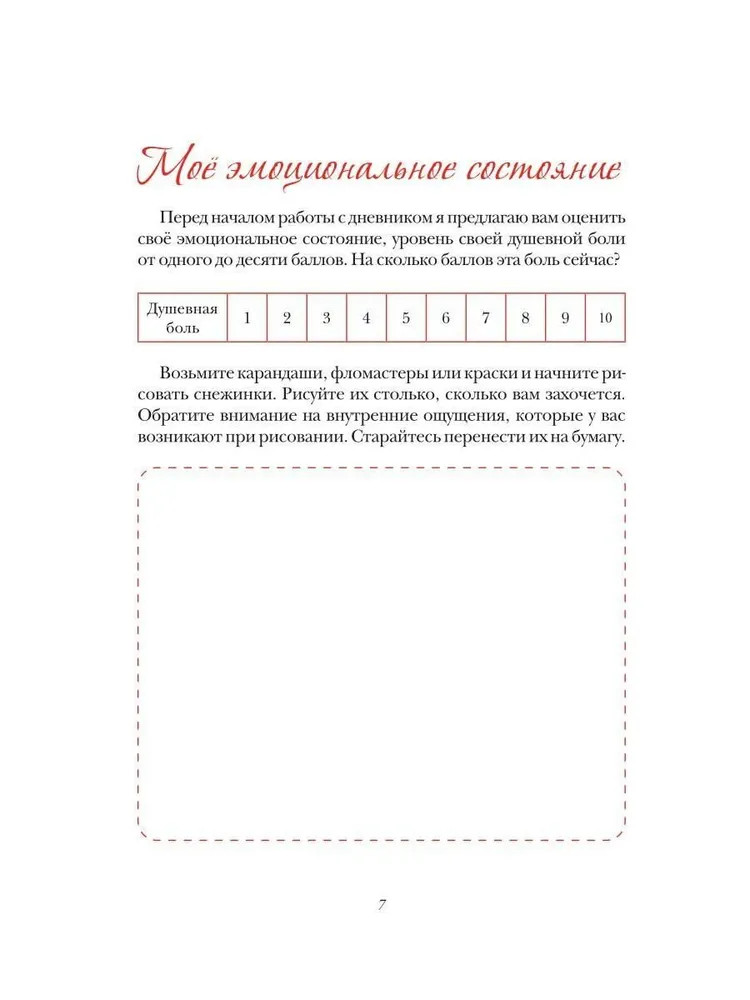 Моё эмоциональное состояние

Перед началом работы с дневником я предлагаю вам оценить своё эмоциональное состояние, уровень своей душевной боли от одного до десяти баллов. На сколько баллов эта боль сейчас?

| Душевная боль | 1 | 2 | 3 | 4 | 5 | 6 | 7 | 8 | 9 | 10 |
|---|---|---|---|---|---|---|---|---|---|---|

Возьмите карандаши, фломастеры или краски и начните рисовать снежинки. Рисуйте их столько, сколько вам захочется. Обратите внимание на внутренние ощущения, которые у вас возникают при рисовании. Старайтесь перенести их на бумагу.

7